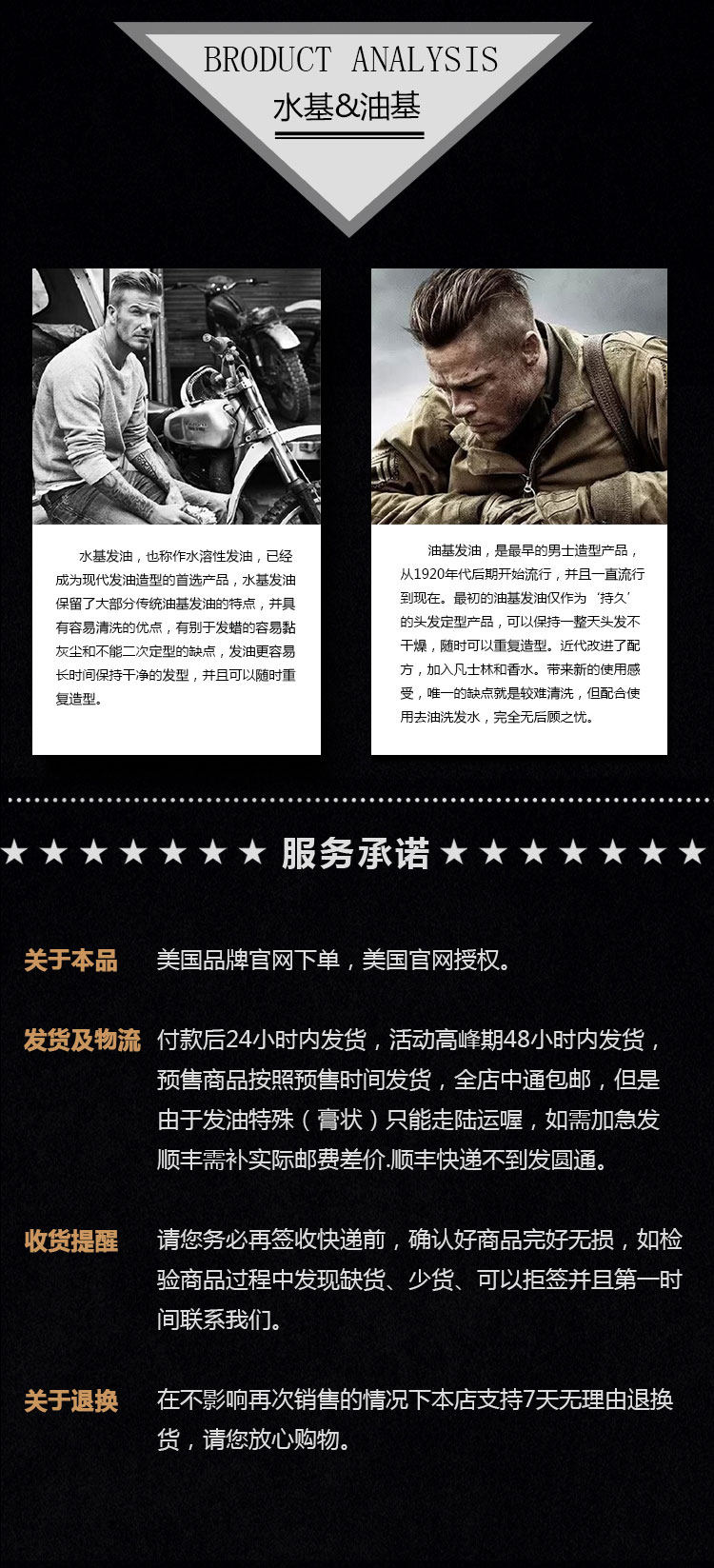 BRODUCT ANALYSIS
水基&油基

水基发油，也称作水溶性发油，已经成为现代发油造型的首选产品，水基发油保留了大部分传统油基发油的特点，并具有容易清洗的优点，有别于发蜡的容易黏灰尘和不能二次定型的缺点，发油更容易长时间保持干净的发型，并且可以随时重复造型。

油基发油，是最早的男士造型产品，从1920年代后期开始流行，并且一直流行到现在。最初的油基发油仅作为‘持久’的头发定型产品，可以保持一整天头发不干燥，随时可以重复造型。近代改进了配方，加入凡士林和香水。带来新的使用感受，唯一的缺点就是较难清洗，但配合使用去油洗发水，完全无后顾之忧。

★★★★★★★ 服务承诺 ★★★★★★★

关于本品 美国品牌官网下单，美国官网授权。

发货及物流 付款后24小时内发货，活动高峰期48小时内发货，预售商品按照预售时间发货，全店中通包邮，但是由于发油特殊（膏状）只能走陆运喔，如需加急发顺丰需补实际邮费差价.顺丰快递不到发圆通。

收货提醒 请您务必再签收快递前，确认好商品完好无损，如检验商品过程中发现缺货、少货、可以拒签并且第一时间联系我们。

关于退换 在不影响再次销售的情况下本店支持7天无理由退换货，请您放心购物。